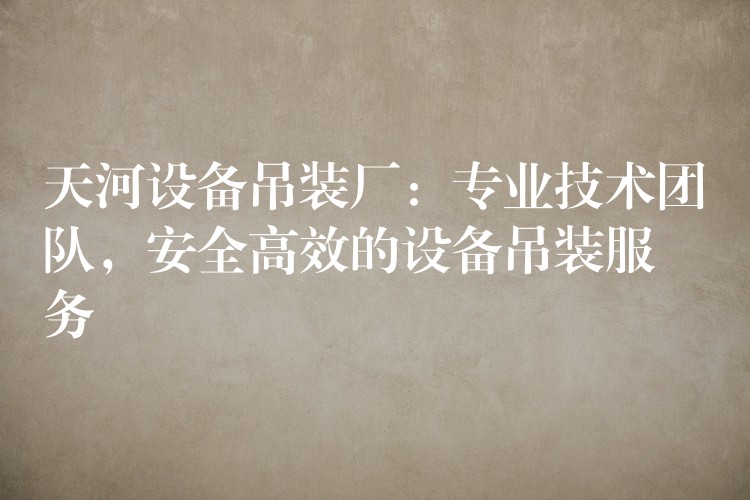 天河设备吊装厂：专业技术团队，安全高效的设备吊装服务